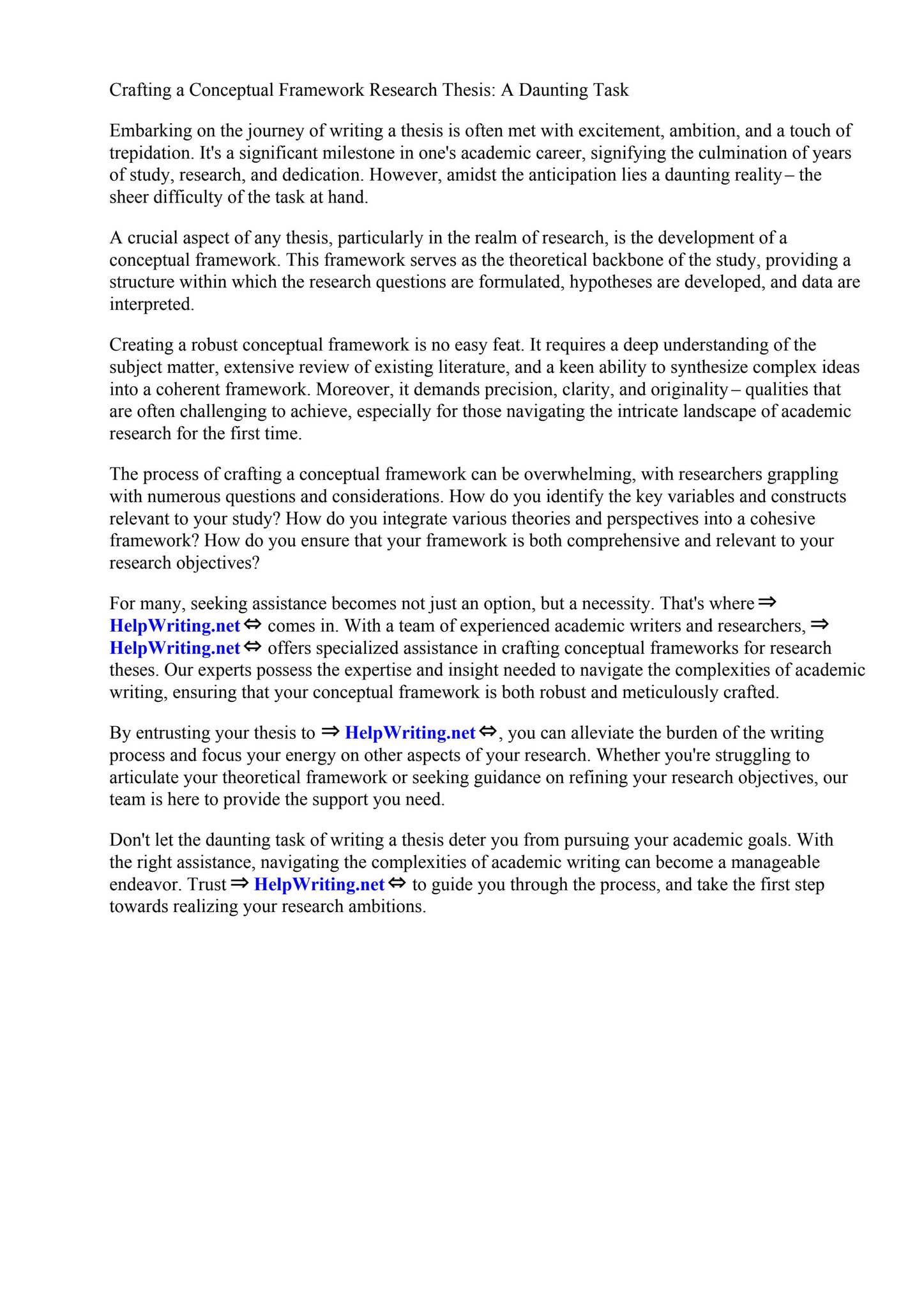 Crafting a Conceptual Framework Research Thesis: A Daunting Task

Embarking on the journey of writing a thesis is often met with excitement, ambition, and a touch of trepidation. It's a significant milestone in one's academic career, signifying the culmination of years of study, research, and dedication. However, amidst the anticipation lies a daunting reality – the sheer difficulty of the task at hand.

A crucial aspect of any thesis, particularly in the realm of research, is the development of a conceptual framework. This framework serves as the theoretical backbone of the study, providing a structure within which the research questions are formulated, hypotheses are developed, and data are interpreted.

Creating a robust conceptual framework is no easy feat. It requires a deep understanding of the subject matter, extensive review of existing literature, and a keen ability to synthesize complex ideas into a coherent framework. Moreover, it demands precision, clarity, and originality – qualities that are often challenging to achieve, especially for those navigating the intricate landscape of academic research for the first time.

The process of crafting a conceptual framework can be overwhelming, with researchers grappling with numerous questions and considerations. How do you identify the key variables and constructs relevant to your study? How do you integrate various theories and perspectives into a cohesive framework? How do you ensure that your framework is both comprehensive and relevant to your research objectives?

For many, seeking assistance becomes not just an option, but a necessity. That's where ⇒ HelpWriting.net ⇔ comes in. With a team of experienced academic writers and researchers, ⇒ HelpWriting.net ⇔ offers specialized assistance in crafting conceptual frameworks for research theses. Our experts possess the expertise and insight needed to navigate the complexities of academic writing, ensuring that your conceptual framework is both robust and meticulously crafted.

By entrusting your thesis to ⇒ HelpWriting.net ⇔, you can alleviate the burden of the writing process and focus your energy on other aspects of your research. Whether you're struggling to articulate your theoretical framework or seeking guidance on refining your research objectives, our team is here to provide the support you need.

Don't let the daunting task of writing a thesis deter you from pursuing your academic goals. With the right assistance, navigating the complexities of academic writing can become a manageable endeavor. Trust ⇒ HelpWriting.net ⇔ to guide you through the process, and take the first step towards realizing your research ambitions.